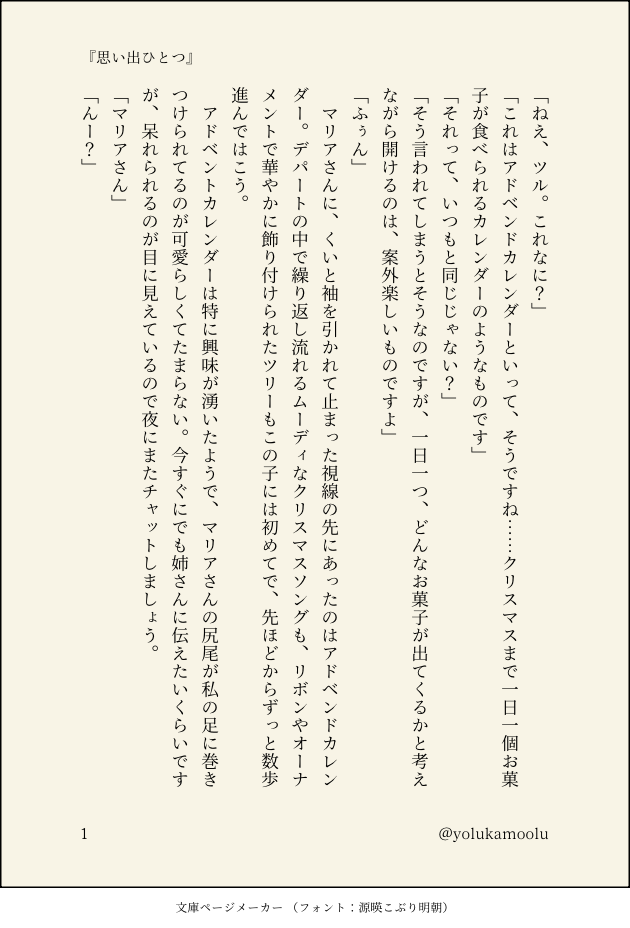 『思い出ひとつ』

「ねえ、ツル。これなに？」

「これはアドベンドカレンダーといって、そうですね……クリスマスまで一日一個お菓子が食べられるカレンダーのようなものです」

「それって、いつもと同じじゃない？」

「そう言われてしまうとそうなのですが、一日一つ、どんなお菓子が出てくるかと考えながら開けるのは、案外楽しいものですよ」

「ふぅん」

マリアさんに、くいと袖を引かれて止まった視線の先にあったのはアドベンドカレンダー。デパートの中で繰り返し流れるムーディなクリスマスソングも、リボンやオーナメントで華やかに飾り付けられたツリーもこの子には初めてで、先ほどからずっと数歩進んではこう。

アドベントカレンダーは特に興味が湧いたようで、マリアさんの尻尾が私の足に巻きつけられてるのが可愛らしくてたまらない。今すぐにでも姉さんに伝えたいくらいですが、呆れられるのが目に見えているので夜にまたチャットしましょう。

「マリアさん」

「んー？」

1

@yolukamoolu

文庫ページメーカー（フォント：源暎こぶり明朝）